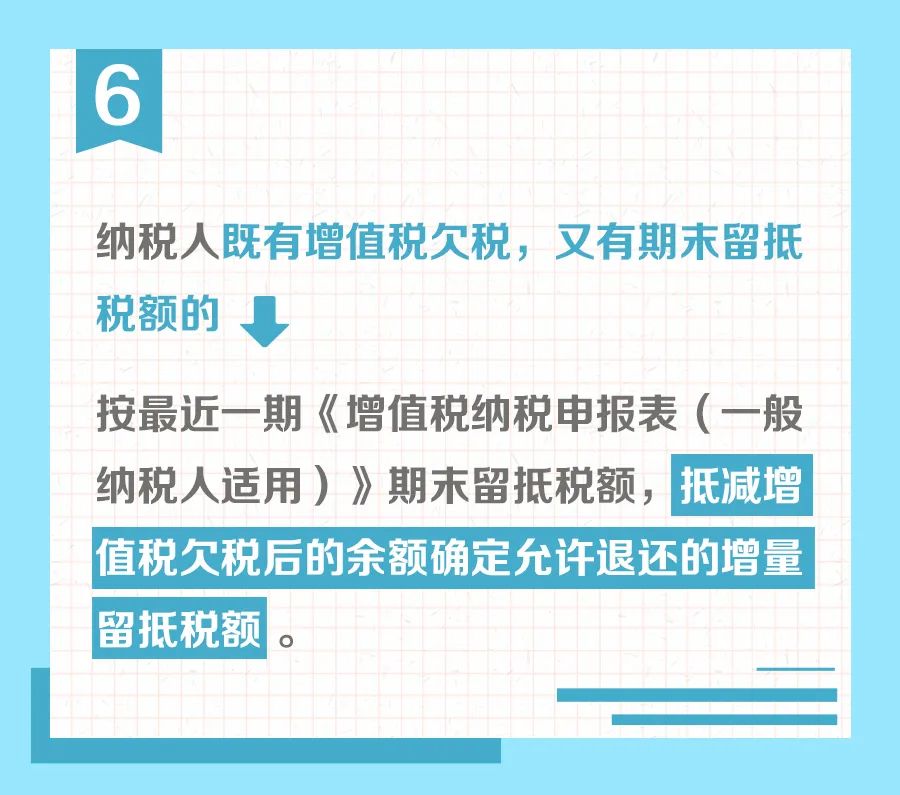 6

纳税人既有增值税欠税，又有期末留抵税额的

按最近一期《增值税纳税申报表（一般纳税人适用）》期末留抵税额，抵减增值税欠税后的余额确定允许退还的增量留抵税额。